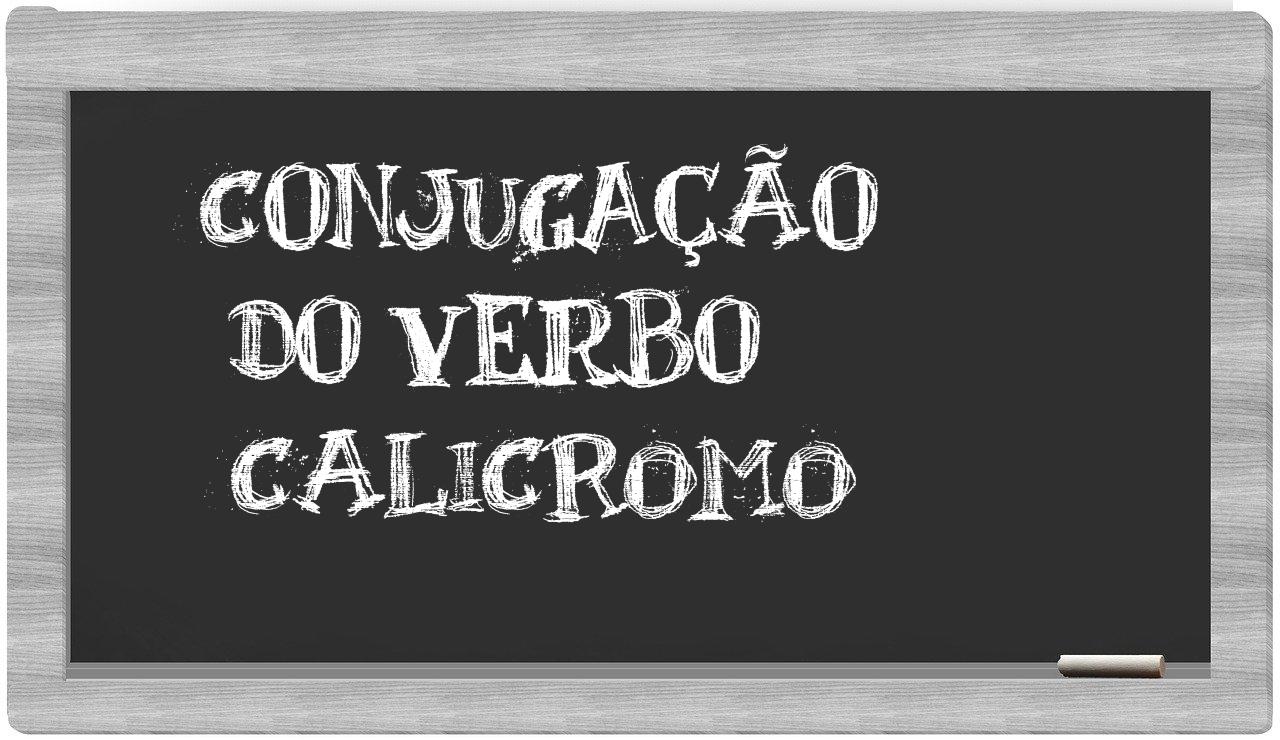 CONJUGAÇÃO
DO VERBO
CALICROMO